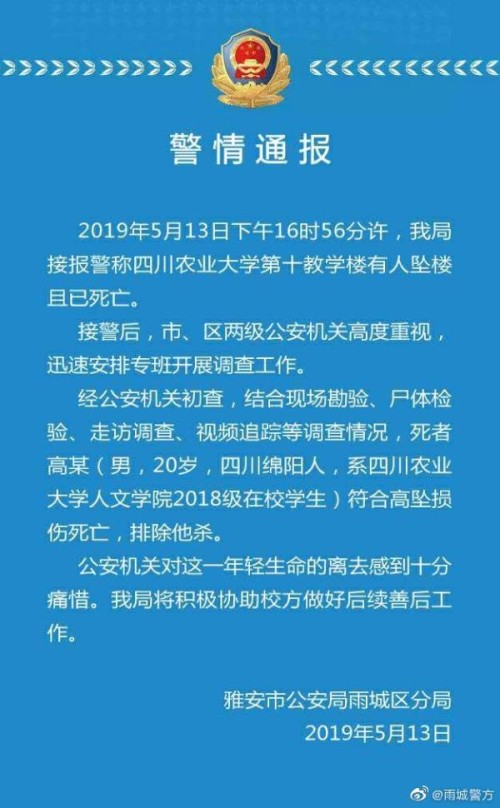 警情通报

2019年5月13日下午16时56分许，我局接报警称四川农业大学第十教学楼有人坠楼且已死亡。

接警后，市、区两级公安机关高度重视，迅速安排专班开展调查工作。

经公安机关初查，结合现场勘验、尸体检验、走访调查、视频追踪等调查情况，死者高某（男，20岁，四川绵阳人，系四川农业大学人文学院2018级在校学生）符合高坠损伤死亡，排除他杀。

公安机关对这一年轻生命的离去感到十分痛惜。我局将积极协助校方做好后续善后工作。

雅安市公安局雨城区分局
2019年5月13日

@雨城警方